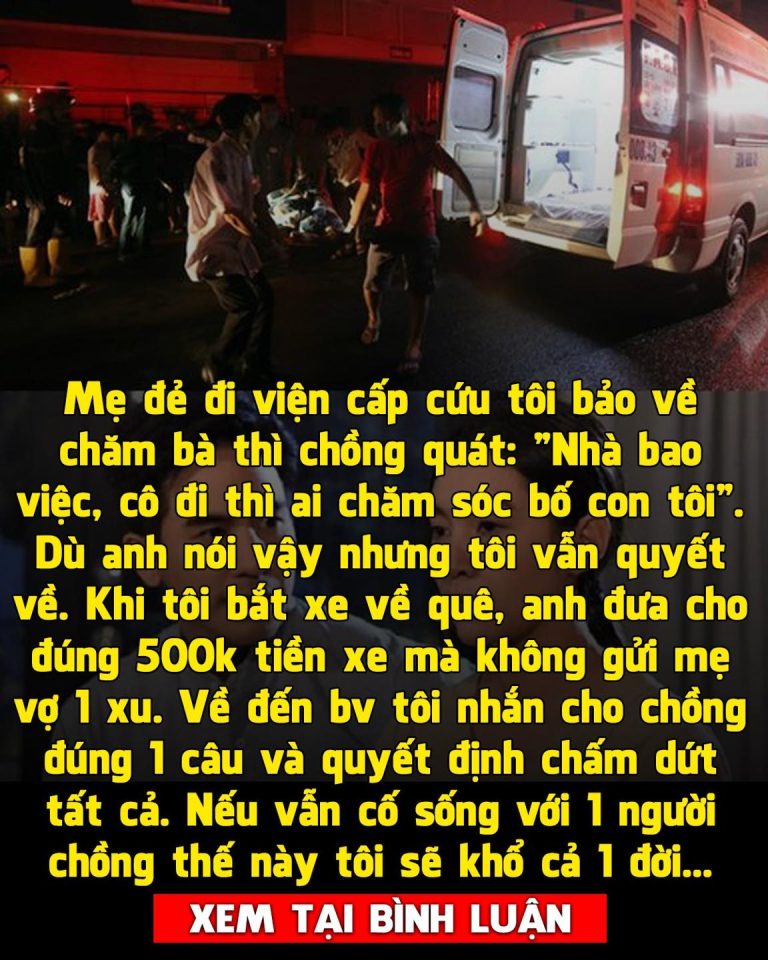 Mẹ đẻ đi viện cấp cứu tôi bảo về chăm bà thì chồng quát: "Nhà bao việc, cô đi thì ai chăm sóc bố con tôi". Dù anh nói vậy nhưng tôi vẫn quyết về. Khi tôi bắt xe về quê, anh đưa cho đúng 500k tiền xe mà không gửi mẹ vợ 1 xu. Về đến bv tôi nhắn cho chồng đúng 1 câu và quyết định chấm dứt tất cả. Nếu vẫn cố sống với 1 người chồng thế này tôi sẽ khổ cả 1 đời...

XEM TẠI BÌNH LUẬN